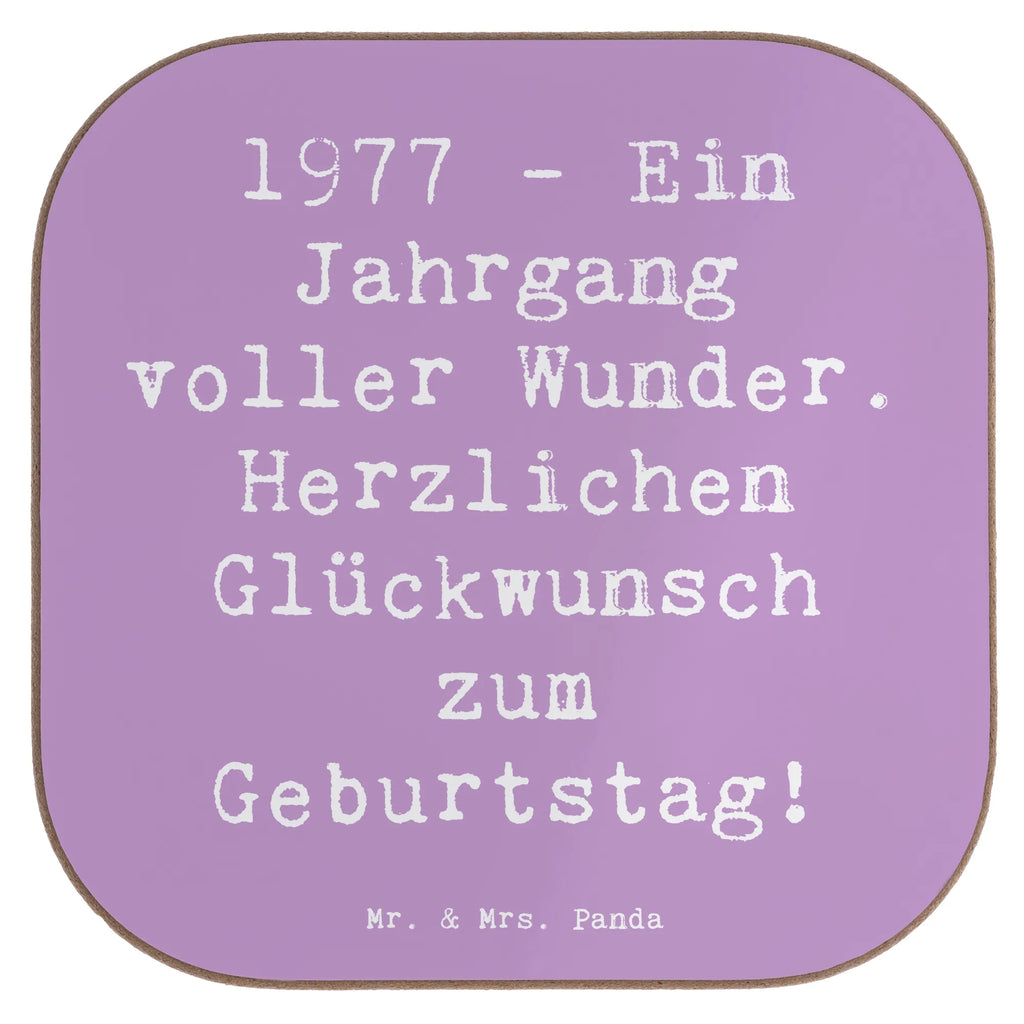 1977 - Ein Jahrgang voller Wunder. Herzlichen Glückwunsch zum Geburtstag!

Mr. & Mrs. Panda